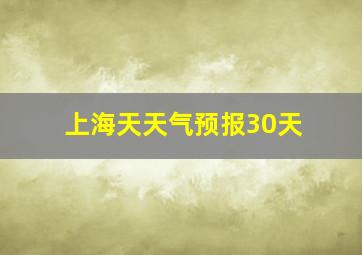 上海天天气预报30天